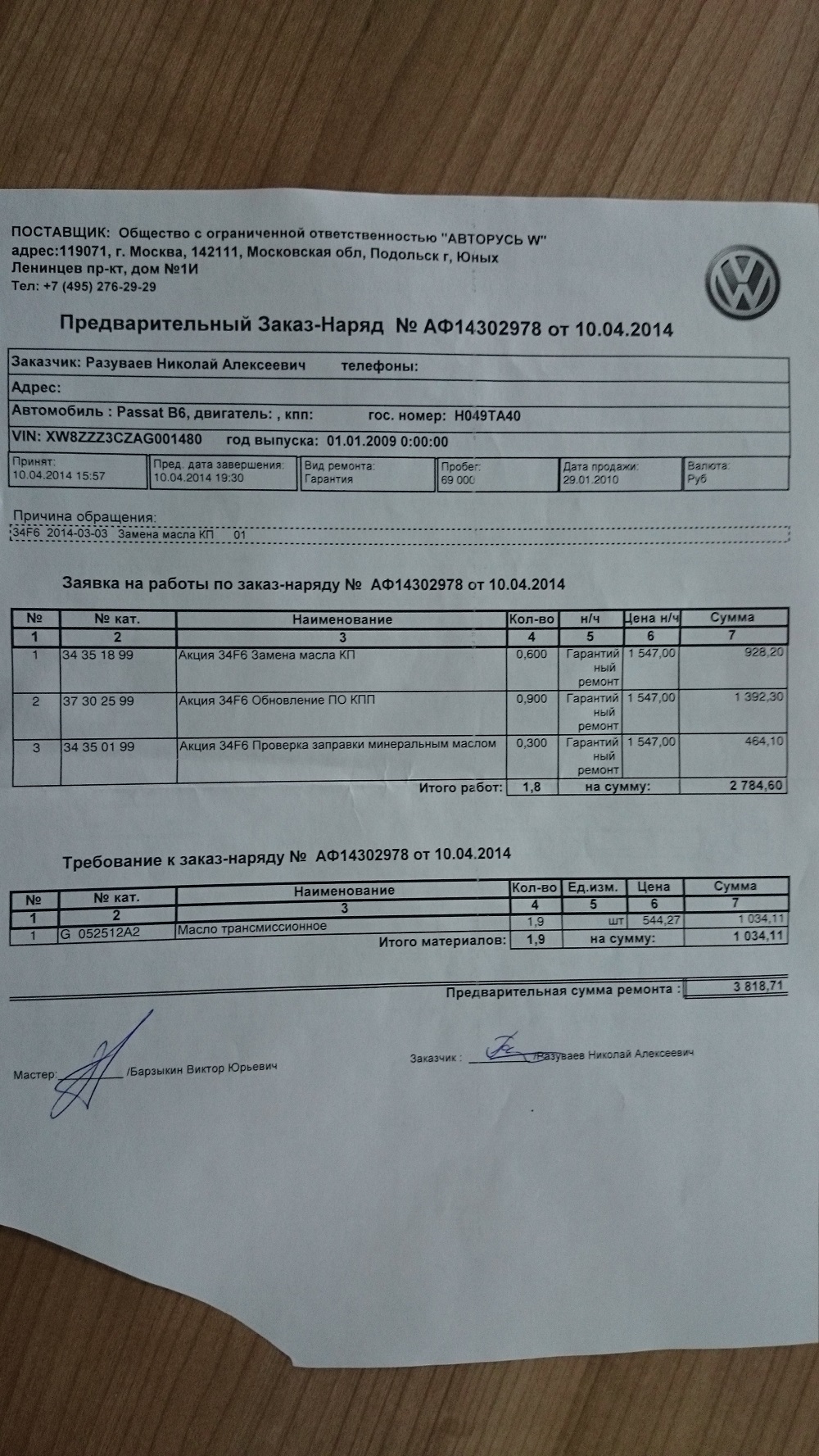 ПОСТАВЩИК: Общество с ограниченной ответственностью "АВТОРУСЬ W"
адрес:119071, г. Москва, 142111, Московская обл, Подольск г, Юных Ленинцев пр-кт, дом №1И
Тел: +7 (495) 276-29-29

Предварительный Заказ-Наряд № АФ14302978 от 10.04.2014

Заказчик: Разуваев Николай Алексеевич телефоны:
Адрес:
Автомобиль : Passat B6, двигатель: , кпп: гос. номер: Н049ТА40
VIN: XW8ZZZ3CZAG001480 год выпуска: 01.01.2009 0:00:00

| Принят: 10.04.2014 15:57 | Пред. дата завершения: 10.04.2014 19:30 | Вид ремонта: Гарантия | Пробег: 69 000 | Дата продажи: 29.01.2010 | Валюта: Руб |
|---|---|---|---|---|---|

Причина обращения:
34F6 2014-03-03 Замена масла КП 01

Заявка на работы по заказ-наряду № АФ14302978 от 10.04.2014

| № | № кат. | Наименование | Кол-во | н/ч | Цена н/ч | Сумма |
|---|---|---|---|---|---|---|
| 1 | 2 | 3 | 4 | 5 | 6 | 7 |
| 1 | 34 35 18 99 | Акция 34F6 Замена масла КП | 0,600 | Гарантийный ремонт | 1 547,00 | 928,20 |
| 2 | 37 30 25 99 | Акция 34F6 Обновление ПО КПП | 0,900 | Гарантийный ремонт | 1 547,00 | 1 392,30 |
| 3 | 34 35 01 99 | Акция 34F6 Проверка заправки минеральным маслом | 0,300 | Гарантийный ремонт | 1 547,00 | 464,10 |
| | | Итого работ: | 1,8 | на сумму: | | 2 784,60 |

Требование к заказ-наряду № АФ14302978 от 10.04.2014

| № | № кат. | Наименование | Кол-во | Ед.изм. | Цена | Сумма |
|---|---|---|---|---|---|---|
| 1 | 2 | 3 | 4 | 5 | 6 | 7 |
| 1 | G 052512A2 | Масло трансмиссионное | 1,9 | шт | 544,27 | 1 034,11 |
| | | Итого материалов: | 1,9 | на сумму: | | 1 034,11 |

Предварительная сумма ремонта : 3 818,71

Мастер: /Барзыкин Виктор Юрьевич

Заказчик : /Разуваев Николай Алексеевич